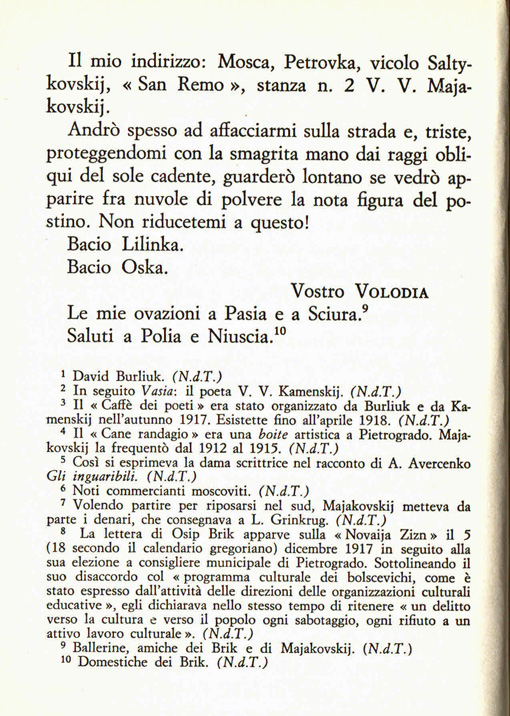 Il mio indirizzo: Mosca, Petrovka, vicolo Saltykovskij, « San Remo », stanza n. 2 V. V. Majakovskij.

Andrò spesso ad affacciarmi sulla strada e, triste, proteggendomi con la smagrita mano dai raggi obliqui del sole cadente, guarderò lontano se vedrò apparire fra nuvole di polvere la nota figura del postino. Non riducetemi a questo!

Bacio Lilinka.

Bacio Oska.

Vostro VOLODIA

Le mie ovazioni a Pasia e a Sciura.$^9$

Saluti a Polia e Niuscia.$^{10}$

$^1$ David Burliuk. (N.d.T.)

$^2$ In seguito Vasia: il poeta V. V. Kamenskij. (N.d.T.)

$^3$ Il « Caffè dei poeti » era stato organizzato da Burliuk e da Kamenskij nell'autunno 1917. Esistette fino all'aprile 1918. (N.d.T.)

$^4$ Il « Cane randagio » era una boite artistica a Pietrogrado. Majakovskij la frequentò dal 1912 al 1915. (N.d.T.)

$^5$ Così si esprimeva la dama scrittrice nel racconto di A. Avercenko Gli inguaribili. (N.d.T.)

$^6$ Noti commercianti moscoviti. (N.d.T.)

$^7$ Volendo partire per riposarsi nel sud, Majakovskij metteva da parte i denari, che consegnava a L. Grinkrug. (N.d.T.)

$^8$ La lettera di Osip Brik apparve sulla « Novaija Zizn » il 5 (18 secondo il calendario gregoriano) dicembre 1917 in seguito alla sua elezione a consigliere municipale di Pietrogrado. Sottolineando il suo disaccordo col « programma culturale dei bolscevichi, come è stato espresso dall'attività delle direzioni delle organizzazioni culturali educative », egli dichiarava nello stesso tempo di ritenere « un delitto verso la cultura e verso il popolo ogni sabotaggio, ogni rifiuto a un attivo lavoro culturale ». (N.d.T.)

$^9$ Ballerine, amiche dei Brik e di Majakovskij. (N.d.T.)

$^{10}$ Domestiche dei Brik. (N.d.T.)